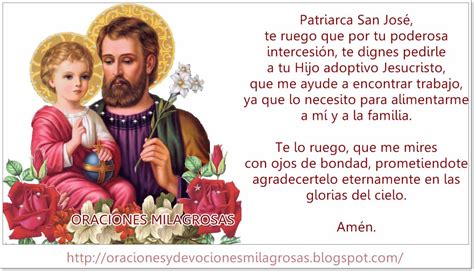 Patriarca San José, te ruego que por tu poderosa intercesión, te dignes pedirle a tu Hijo adoptivo Jesucristo, que me ayude a encontrar trabajo, ya que lo necesito para alimentarme a mí y a la familia.

Te lo ruego, que me mires con ojos de bondad, prometiendote agradecertelo eternamente en las glorias del cielo.

Amén.

ORACIONES MILAGROSAS

http://oracionesydevocionesmilagrosas.blogspot.com/